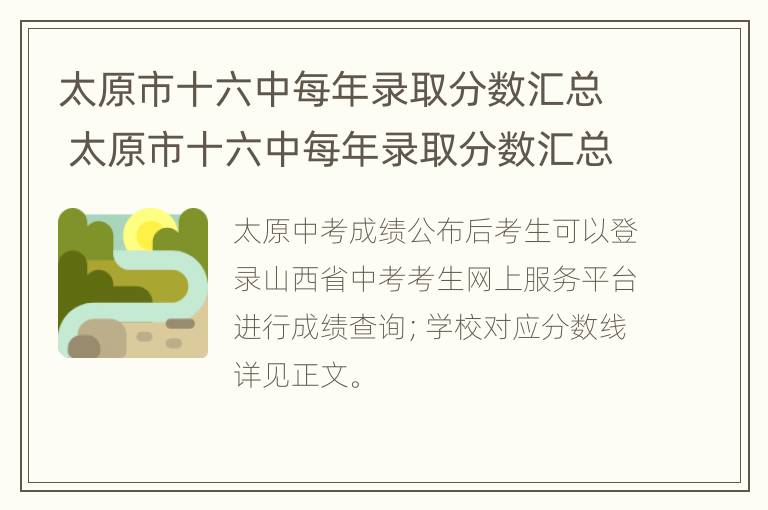 太原市十六中每年录取分数汇总
太原市十六中每年录取分数汇总

太原中考成绩公布后考生可以登录山西省中考考生网上服务平台进行成绩查询; 学校对应分数线详见正文。